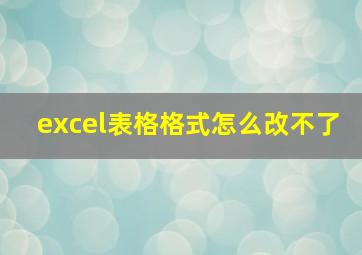 excel表格格式怎么改不了